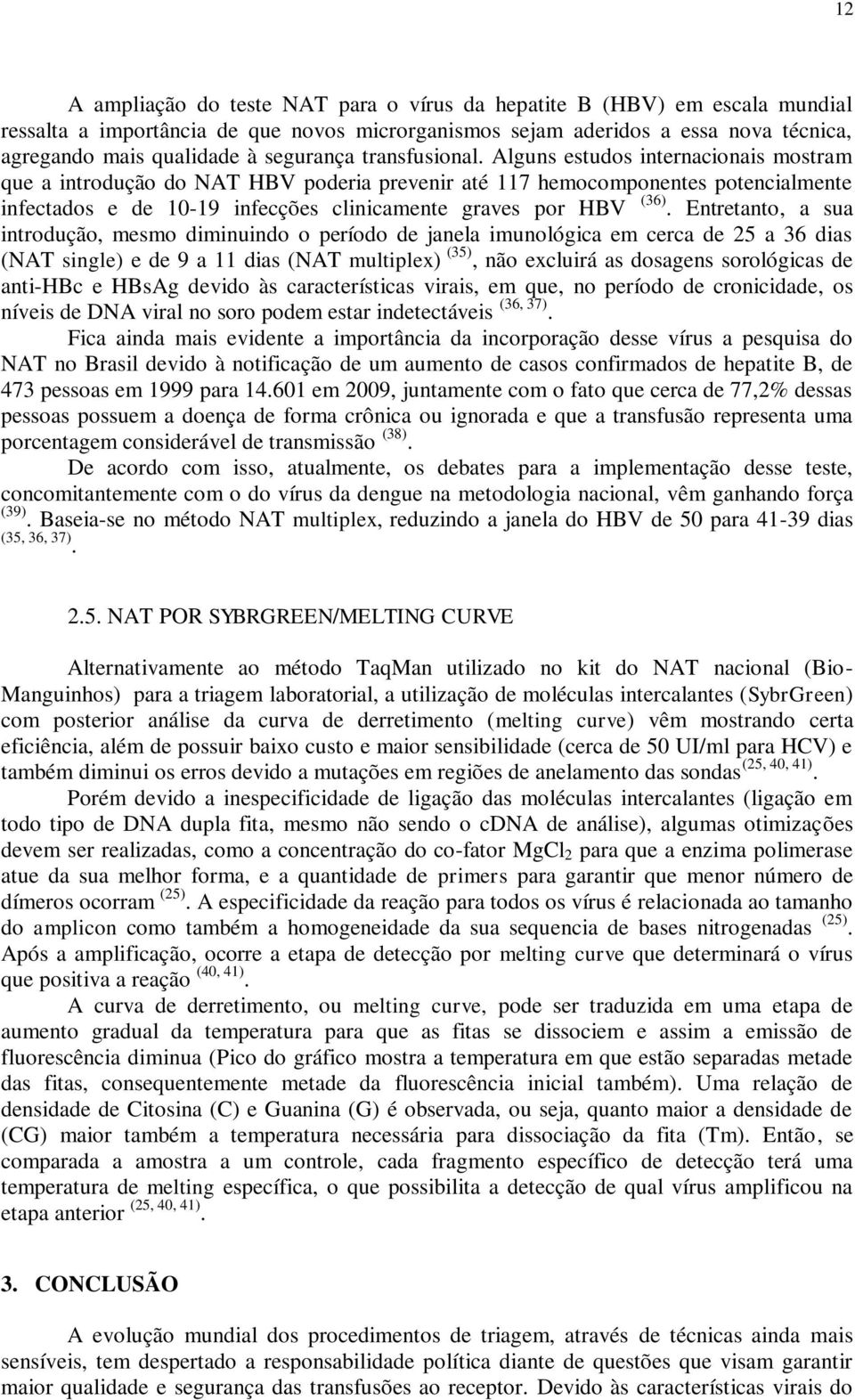 12

A ampliação do teste NAT para o vírus da hepatite B (HBV) em escala mundial ressalta a importância de que novos microrganismos sejam aderidos a essa nova técnica, agregando mais qualidade à segurança transfusional. Alguns estudos internacionais mostram que a introdução do NAT HBV poderia prevenir até 117 hemocomponentes potencialmente infectados e de 10-19 infecções clinicamente graves por HBV $^{(36)}$. Entretanto, a sua introdução, mesmo diminuindo o período de janela imunológica em cerca de 25 a 36 dias (NAT single) e de 9 a 11 dias (NAT multiplex) $^{(35)}$, não excluirá as dosagens sorológicas de anti-HBc e HBsAg devido às características virais, em que, no período de cronicidade, os níveis de DNA viral no soro podem estar indetectáveis $^{(36, 37)}$.

Fica ainda mais evidente a importância da incorporação desse vírus a pesquisa do NAT no Brasil devido à notificação de um aumento de casos confirmados de hepatite B, de 473 pessoas em 1999 para 14.601 em 2009, juntamente com o fato que cerca de 77,2% dessas pessoas possuem a doença de forma crônica ou ignorada e que a transfusão representa uma porcentagem considerável de transmissão $^{(38)}$.

De acordo com isso, atualmente, os debates para a implementação desse teste, concomitantemente com o do vírus da dengue na metodologia nacional, vêm ganhando força $^{(39)}$. Baseia-se no método NAT multiplex, reduzindo a janela do HBV de 50 para 41-39 dias $^{(35, 36, 37)}$.

2.5. NAT POR SYBRGREEN/MELTING CURVE

Alternativamente ao método TaqMan utilizado no kit do NAT nacional (Bio-Manguinhos) para a triagem laboratorial, a utilização de moléculas intercalantes (SybrGreen) com posterior análise da curva de derretimento (melting curve) vêm mostrando certa eficiência, além de possuir baixo custo e maior sensibilidade (cerca de 50 UI/ml para HCV) e também diminui os erros devido a mutações em regiões de anelamento das sondas$^{(25, 40, 41)}$.

Porém devido a inespecificidade de ligação das moléculas intercalantes (ligação em todo tipo de DNA dupla fita, mesmo não sendo o cDNA de análise), algumas otimizações devem ser realizadas, como a concentração do co-fator $MgCl_2$ para que a enzima polimerase atue da sua melhor forma, e a quantidade de primers para garantir que menor número de dímeros ocorram $^{(25)}$. A especificidade da reação para todos os vírus é relacionada ao tamanho do amplicon como também a homogeneidade da sua sequencia de bases nitrogenadas $^{(25)}$. Após a amplificação, ocorre a etapa de detecção por melting curve que determinará o vírus que positiva a reação $^{(40, 41)}$.

A curva de derretimento, ou melting curve, pode ser traduzida em uma etapa de aumento gradual da temperatura para que as fitas se dissociem e assim a emissão de fluorescência diminua (Pico do gráfico mostra a temperatura em que estão separadas metade das fitas, consequentemente metade da fluorescência inicial também). Uma relação de densidade de Citosina (C) e Guanina (G) é observada, ou seja, quanto maior a densidade de (CG) maior também a temperatura necessária para dissociação da fita (Tm). Então, se comparada a amostra a um controle, cada fragmento específico de detecção terá uma temperatura de melting específica, o que possibilita a detecção de qual vírus amplificou na etapa anterior $^{(25, 40, 41)}$.

3. CONCLUSÃO

A evolução mundial dos procedimentos de triagem, através de técnicas ainda mais sensíveis, tem despertado a responsabilidade política diante de questões que visam garantir maior qualidade e segurança das transfusões ao receptor. Devido às características virais do